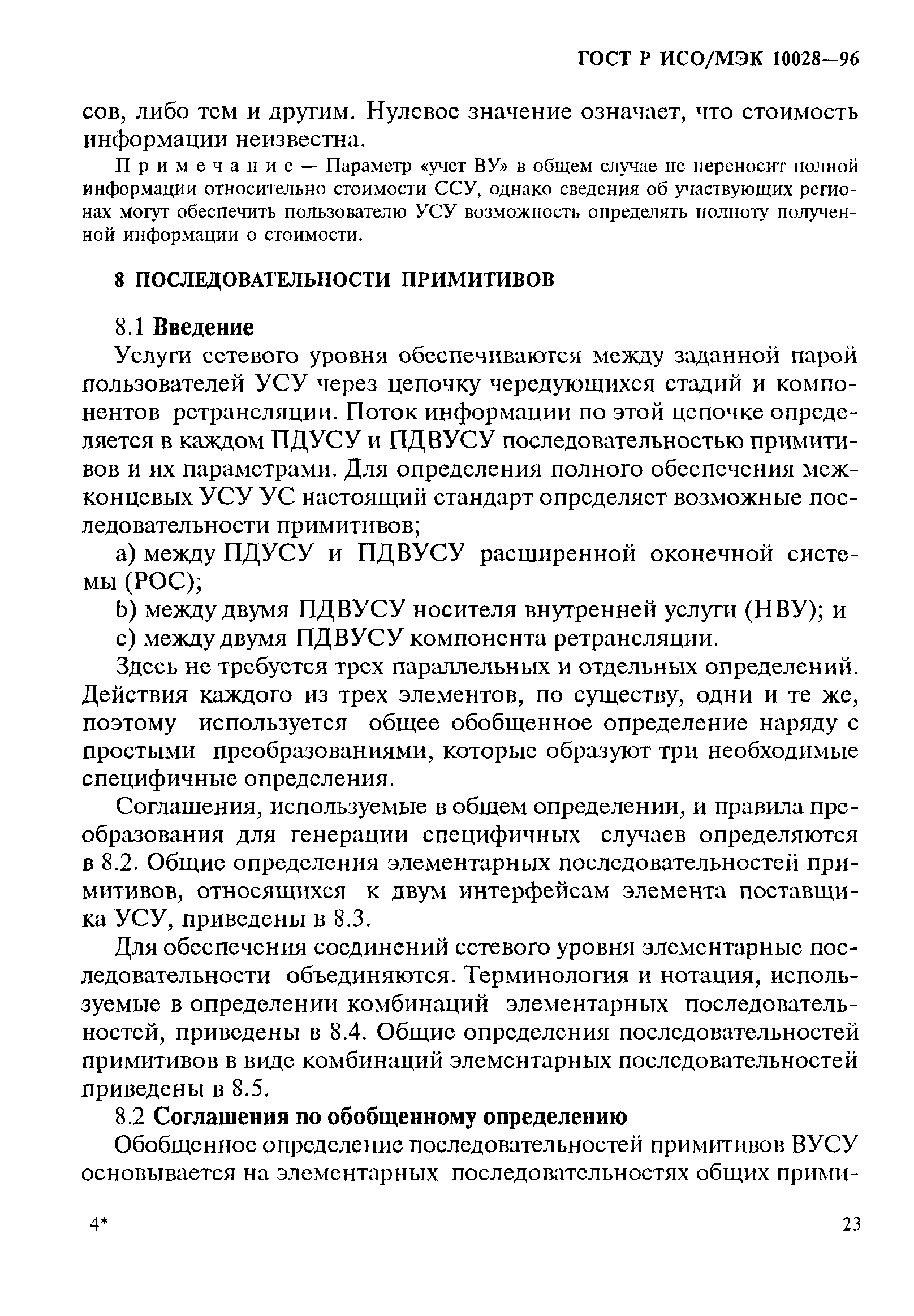 ГОСТ Р ИСО/МЭК 10028—96

сов, либо тем и другим. Нулевое значение означает, что стоимость информации неизвестна.

Примечание — Параметр «учет ВУ» в общем случае не переносит полной информации относительно стоимости ССУ, однако сведения об участвующих регионах могут обеспечить пользователю УСУ возможность определять полноту полученной информации о стоимости.

8 ПОСЛЕДОВАТЕЛЬНОСТИ ПРИМИТИВОВ

8.1 Введение

Услуги сетевого уровня обеспечиваются между заданной парой пользователей УСУ через цепочку чередующихся стадий и компонентов ретрансляции. Поток информации по этой цепочке определяется в каждом ПДУСУ и ПДВУСУ последовательностью примитивов и их параметрами. Для определения полного обеспечения межконцевых УСУ УС настоящий стандарт определяет возможные последовательности примитивов;

a) между ПДУСУ и ПДВУСУ расширенной оконечной системы (РОС);

b) между двумя ПДВУСУ носителя внутренней услуги (НВУ); и

c) между двумя ПДВУСУ компонента ретрансляции.

Здесь не требуется трех параллельных и отдельных определений. Действия каждого из трех элементов, по существу, одни и те же, поэтому используется общее обобщенное определение наряду с простыми преобразованиями, которые образуют три необходимые специфичные определения.

Соглашения, используемые в общем определении, и правила преобразования для генерации специфичных случаев определяются в 8.2. Общие определения элементарных последовательностей примитивов, относящихся к двум интерфейсам элемента поставщика УСУ, приведены в 8.3.

Для обеспечения соединений сетевого уровня элементарные последовательности объединяются. Терминология и нотация, используемые в определении комбинаций элементарных последовательностей, приведены в 8.4. Общие определения последовательностей примитивов в виде комбинаций элементарных последовательностей приведены в 8.5.

8.2 Соглашения по обобщенному определению

Обобщенное определение последовательностей примитивов ВУСУ основывается на элементарных последовательностях общих прими-

4*

23